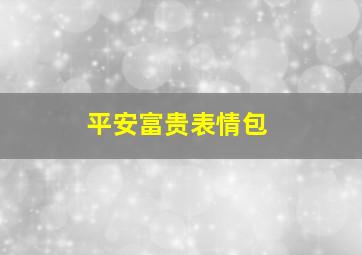 平安富贵表情包